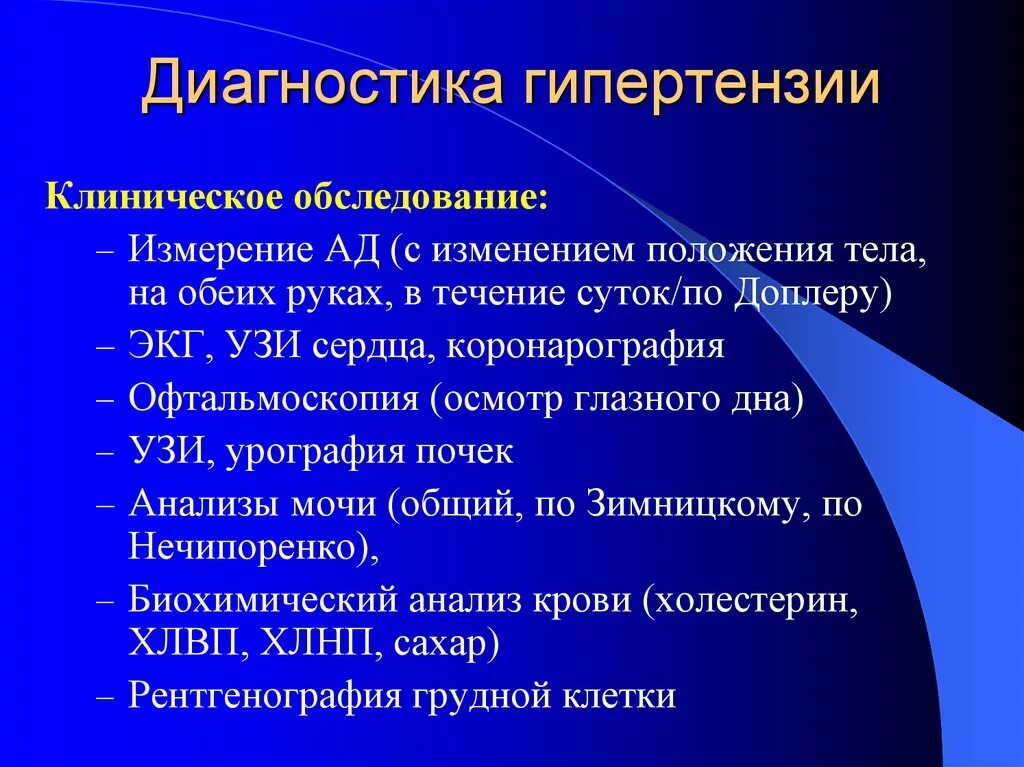 Диагностика гипертензии

Клиническое обследование:

– Измерение АД (с изменением положения тела, на обеих руках, в течение суток/по Доплеру)
– ЭКГ, УЗИ сердца, коронарография
– Офтальмоскопия (осмотр глазного дна)
– УЗИ, урография почек
– Анализы мочи (общий, по Зимницкому, по Нечипоренко),
– Биохимический анализ крови (холестерин, ХЛВП, ХЛНП, сахар)
– Рентгенография грудной клетки